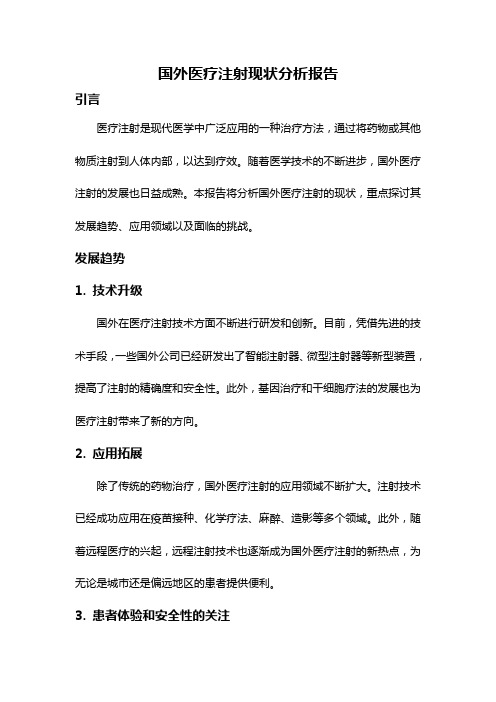 国外医疗注射现状分析报告

引言

医疗注射是现代医学中广泛应用的一种治疗方法，通过将药物或其他物质注射到人体内部，以达到疗效。随着医学技术的不断进步，国外医疗注射的发展也日益成熟。本报告将分析国外医疗注射的现状，重点探讨其发展趋势、应用领域以及面临的挑战。

发展趋势

1. 技术升级

国外在医疗注射技术方面不断进行研发和创新。目前，凭借先进的技术手段，一些国外公司已经研发出了智能注射器、微型注射器等新型装置，提高了注射的精确度和安全性。此外，基因治疗和干细胞疗法的发展也为医疗注射带来了新的方向。

2. 应用拓展

除了传统的药物治疗，国外医疗注射的应用领域不断扩大。注射技术已经成功应用在疫苗接种、化学疗法、麻醉、造影等多个领域。此外，随着远程医疗的兴起，远程注射技术也逐渐成为国外医疗注射的新热点，为无论是城市还是偏远地区的患者提供便利。

3. 患者体验和安全性的关注